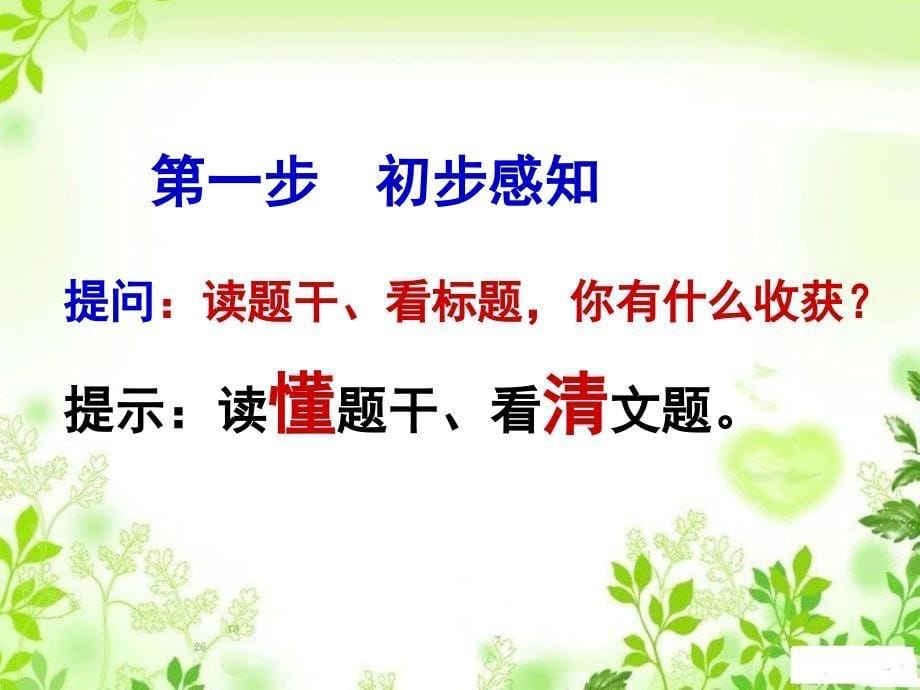 第一步　初步感知

提问：读题干、看标题，你有什么收获？

提示：读懂题干、看清文题。